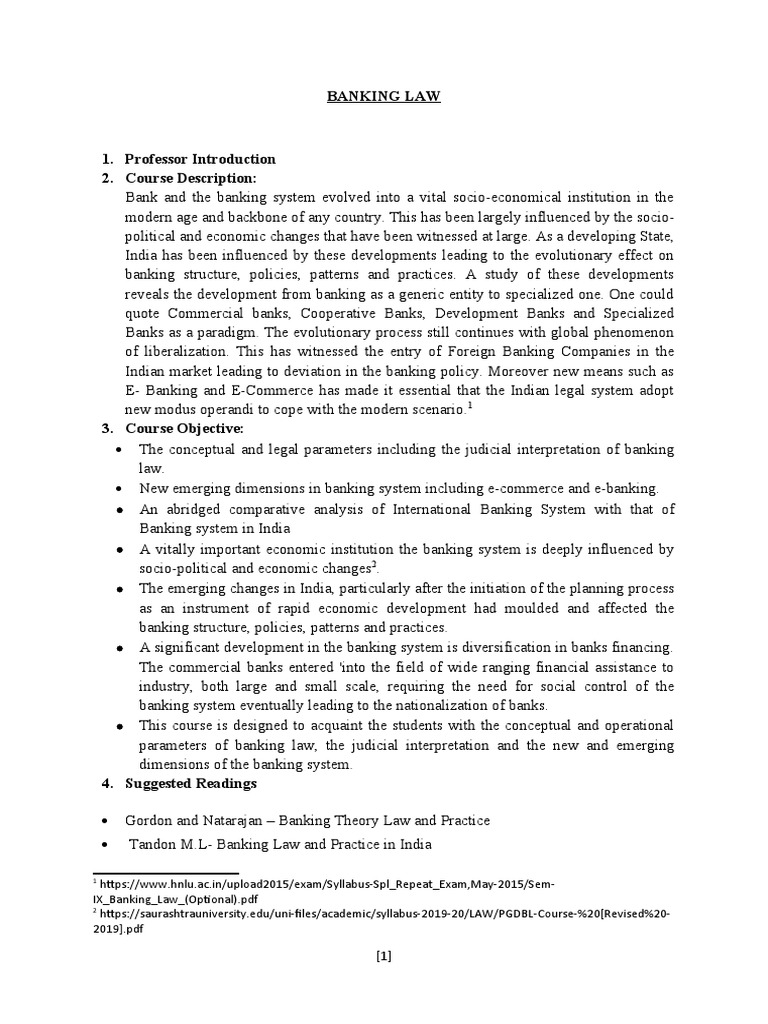 BANKING LAW

1. Professor Introduction
2. Course Description:
Bank and the banking system evolved into a vital socio-economical institution in the modern age and backbone of any country. This has been largely influenced by the socio-political and economic changes that have been witnessed at large. As a developing State, India has been influenced by these developments leading to the evolutionary effect on banking structure, policies, patterns and practices. A study of these developments reveals the development from banking as a generic entity to specialized one. One could quote Commercial banks, Cooperative Banks, Development Banks and Specialized Banks as a paradigm. The evolutionary process still continues with global phenomenon of liberalization. This has witnessed the entry of Foreign Banking Companies in the Indian market leading to deviation in the banking policy. Moreover new means such as E- Banking and E-Commerce has made it essential that the Indian legal system adopt new modus operandi to cope with the modern scenario.$^1$
3. Course Objective:
• The conceptual and legal parameters including the judicial interpretation of banking law.
• New emerging dimensions in banking system including e-commerce and e-banking.
• An abridged comparative analysis of International Banking System with that of Banking system in India
• A vitally important economic institution the banking system is deeply influenced by socio-political and economic changes$^2$.
• The emerging changes in India, particularly after the initiation of the planning process as an instrument of rapid economic development had moulded and affected the banking structure, policies, patterns and practices.
• A significant development in the banking system is diversification in banks financing. The commercial banks entered 'into the field of wide ranging financial assistance to industry, both large and small scale, requiring the need for social control of the banking system eventually leading to the nationalization of banks.
• This course is designed to acquaint the students with the conceptual and operational parameters of banking law, the judicial interpretation and the new and emerging dimensions of the banking system.
4. Suggested Readings

• Gordon and Natarajan – Banking Theory Law and Practice
• Tandon M.L- Banking Law and Practice in India

$^1$ https://www.hnlu.ac.in/upload2015/exam/Syllabus-Spl_Repeat_Exam,May-2015/Sem-IX_Banking_Law_(Optional).pdf
$^2$ https://saurashtrauniversity.edu/uni-files/academic/syllabus-2019-20/LAW/PGDBL-Course-%20[Revised%20-2019].pdf

[1]